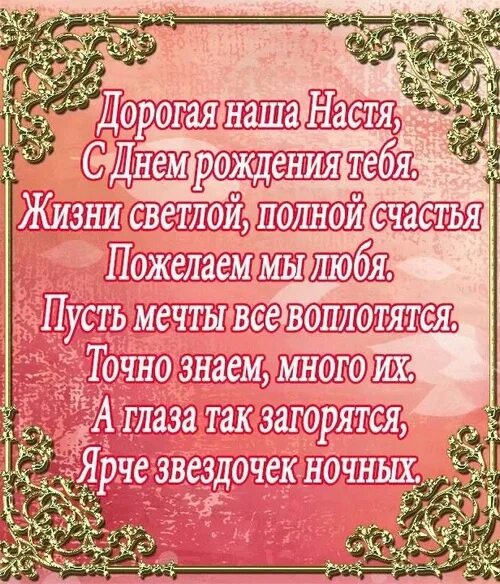 Дорогая наша Настя,
С Днем рождения тебя.
Жизни светлой, полной счастья
Пожелаем мы любя.
Пусть мечты все воплотятся.
Точно знаем, много их.
А глаза так загорятся,
Ярче звездочек ночных.